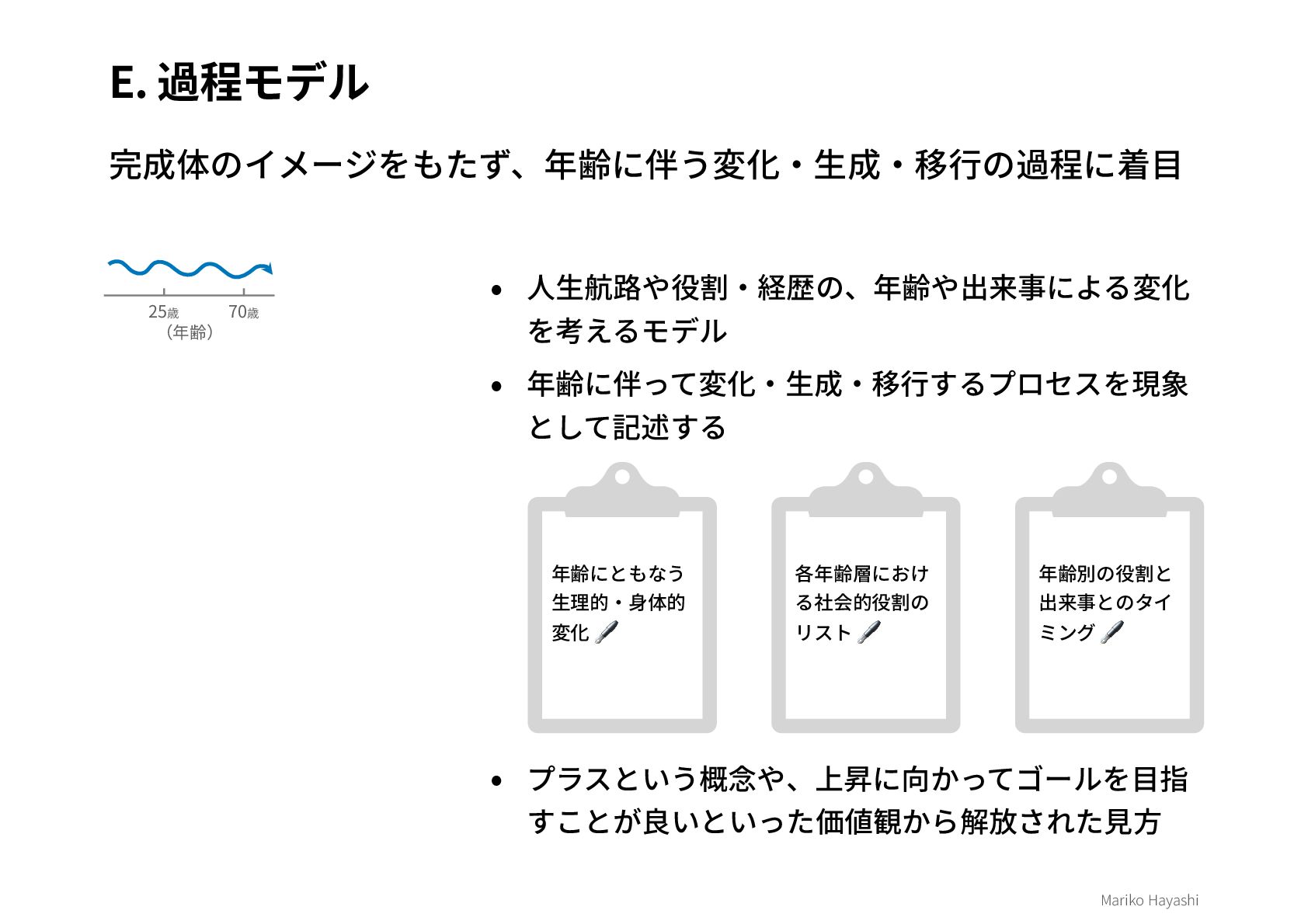 E. 過程モデル

完成体のイメージをもたず、年齢に伴う変化・生成・移行の過程に着目

25歳 70歳
（年齢）

• 人生航路や役割・経歴の、年齢や出来事による変化を考えるモデル

• 年齢に伴って変化・生成・移行するプロセスを現象として記述する

年齢にともなう生理的・身体的変化

各年齢層における社会的役割のリスト

年齢別の役割と出来事とのタイミング

• プラスという概念や、上昇に向かってゴールを目指すことが良いといった価値観から解放された見方

Mariko Hayashi